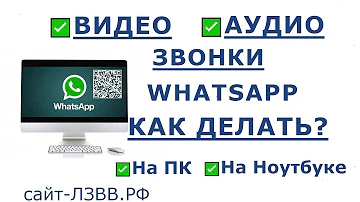 ВИДЕО АУДИО
ЗВОНКИ
WHATSAPP
КАК ДЕЛАТЬ?

WhatsApp

На ПК На Ноутбуке

сайт-ЛЗВВ.РФ